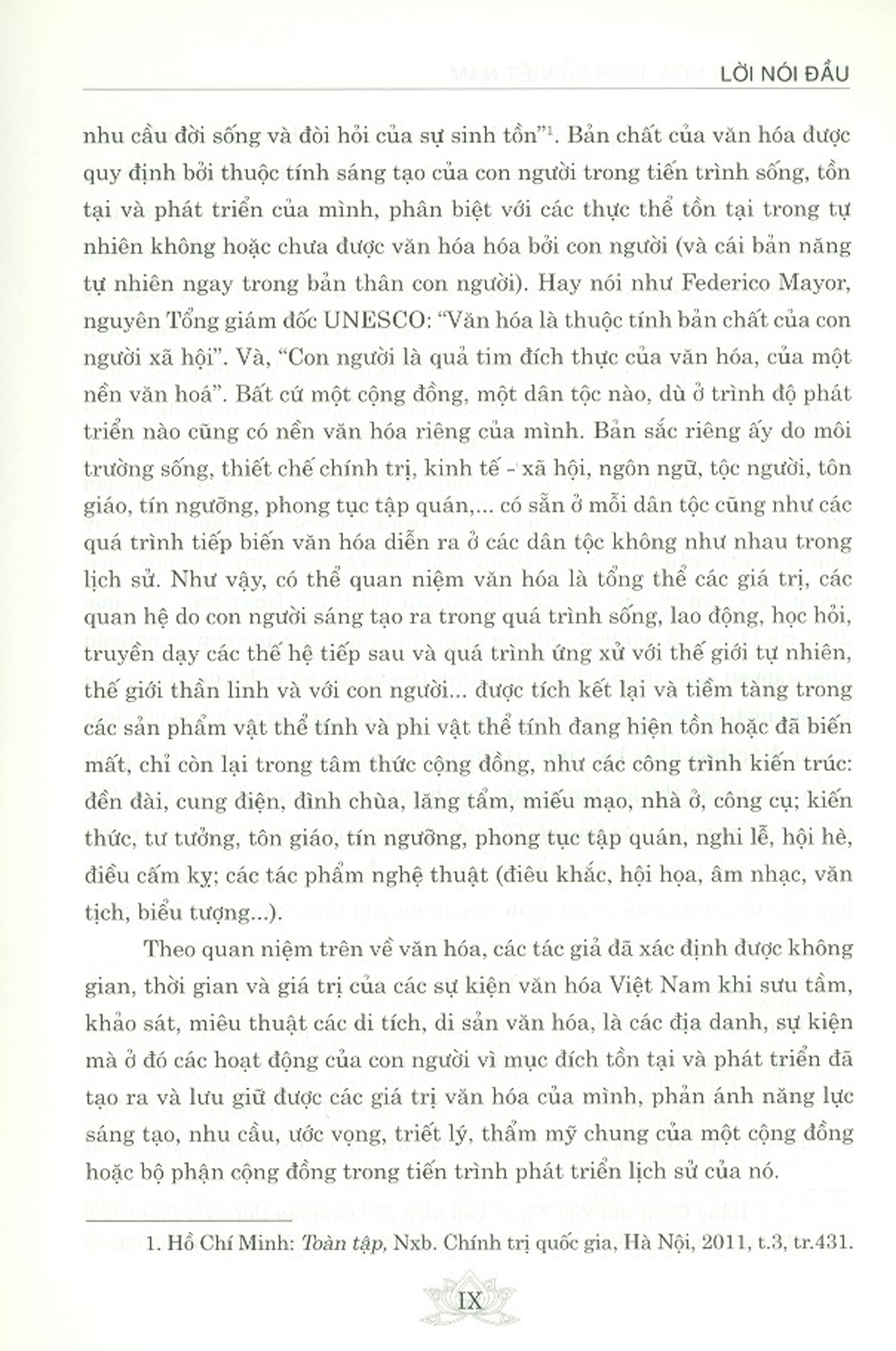 LỜI NÓI ĐẦU

nhu cầu đời sống và đòi hỏi của sự sinh tồn"$^1$. Bản chất của văn hóa được quy định bởi thuộc tính sáng tạo của con người trong tiến trình sống, tồn tại và phát triển của mình, phân biệt với các thực thể tồn tại trong tự nhiên không hoặc chưa được văn hóa hóa bởi con người (và cái bản năng tự nhiên ngay trong bản thân con người). Hay nói như Federico Mayor, nguyên Tổng giám đốc UNESCO: "Văn hóa là thuộc tính bản chất của con người xã hội". Và, "Con người là quả tim đích thực của văn hóa, của một nền văn hoá". Bất cứ một cộng đồng, một dân tộc nào, dù ở trình độ phát triển nào cũng có nền văn hóa riêng của mình. Bản sắc riêng ấy do môi trường sống, thiết chế chính trị, kinh tế - xã hội, ngôn ngữ, tộc người, tôn giáo, tín ngưỡng, phong tục tập quán,... có sẵn ở mỗi dân tộc cũng như các quá trình tiếp biến văn hóa diễn ra ở các dân tộc không như nhau trong lịch sử. Như vậy, có thể quan niệm văn hóa là tổng thể các giá trị, các quan hệ do con người sáng tạo ra trong quá trình sống, lao động, học hỏi, truyền dạy các thế hệ tiếp sau và quá trình ứng xử với thế giới tự nhiên, thế giới thần linh và với con người... được tích kết lại và tiềm tàng trong các sản phẩm vật thể tính và phi vật thể tính đang hiện tồn hoặc đã biến mất, chỉ còn lại trong tâm thức cộng đồng, như các công trình kiến trúc: đền đài, cung điện, đình chùa, lăng tẩm, miếu mạo, nhà ở, công cụ; kiến thức, tư tưởng, tôn giáo, tín ngưỡng, phong tục tập quán, nghi lễ, hội hè, điều cấm kỵ; các tác phẩm nghệ thuật (điêu khắc, hội họa, âm nhạc, văn tịch, biểu tượng...).

Theo quan niệm trên về văn hóa, các tác giả đã xác định được không gian, thời gian và giá trị của các sự kiện văn hóa Việt Nam khi sưu tầm, khảo sát, miêu thuật các di tích, di sản văn hóa, là các địa danh, sự kiện mà ở đó các hoạt động của con người vì mục đích tồn tại và phát triển đã tạo ra và lưu giữ được các giá trị văn hóa của mình, phản ánh năng lực sáng tạo, nhu cầu, ước vọng, triết lý, thẩm mỹ chung của một cộng đồng hoặc bộ phận cộng đồng trong tiến trình phát triển lịch sử của nó.

1. Hồ Chí Minh: Toàn tập, Nxb. Chính trị quốc gia, Hà Nội, 2011, t.3, tr.431.

IX